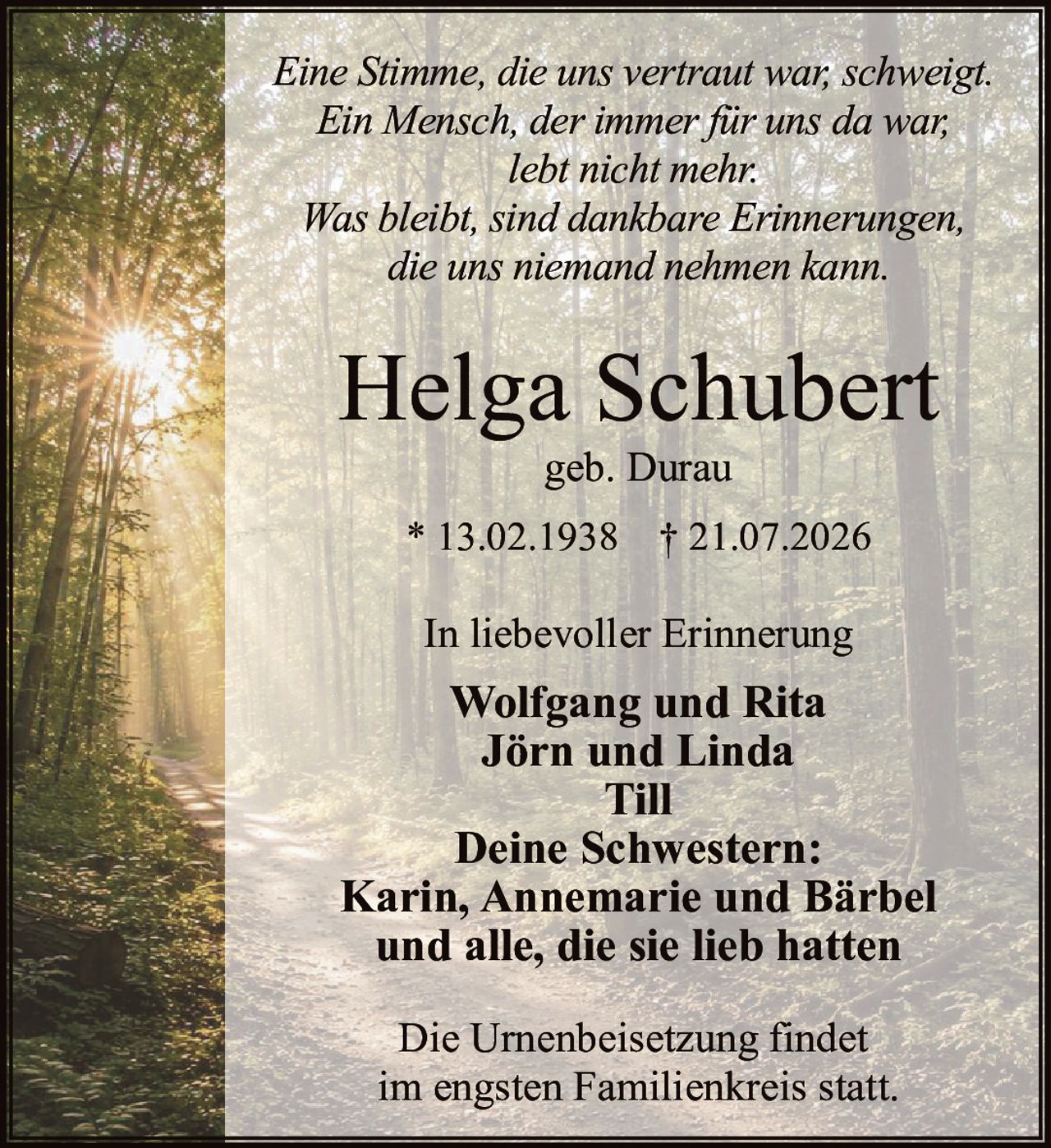 Eine Stimme, die uns vertraut war, schweigt.
Ein Mensch, der immer für uns da war,
lebt nicht mehr.
Was bleibt, sind dankbare Erinnerungen,
die uns niemand nehmen kann.

Helga Schubert

geb. Durau

* 13.02.1938 † 21.07.2026

In liebevoller Erinnerung

Wolfgang und Rita
Jörn und Linda
Till
Deine Schwestern:
Karin, Annemarie und Bärbel
und alle, die sie lieb hatten

Die Urnenbeisetzung findet
im engsten Familienkreis statt.